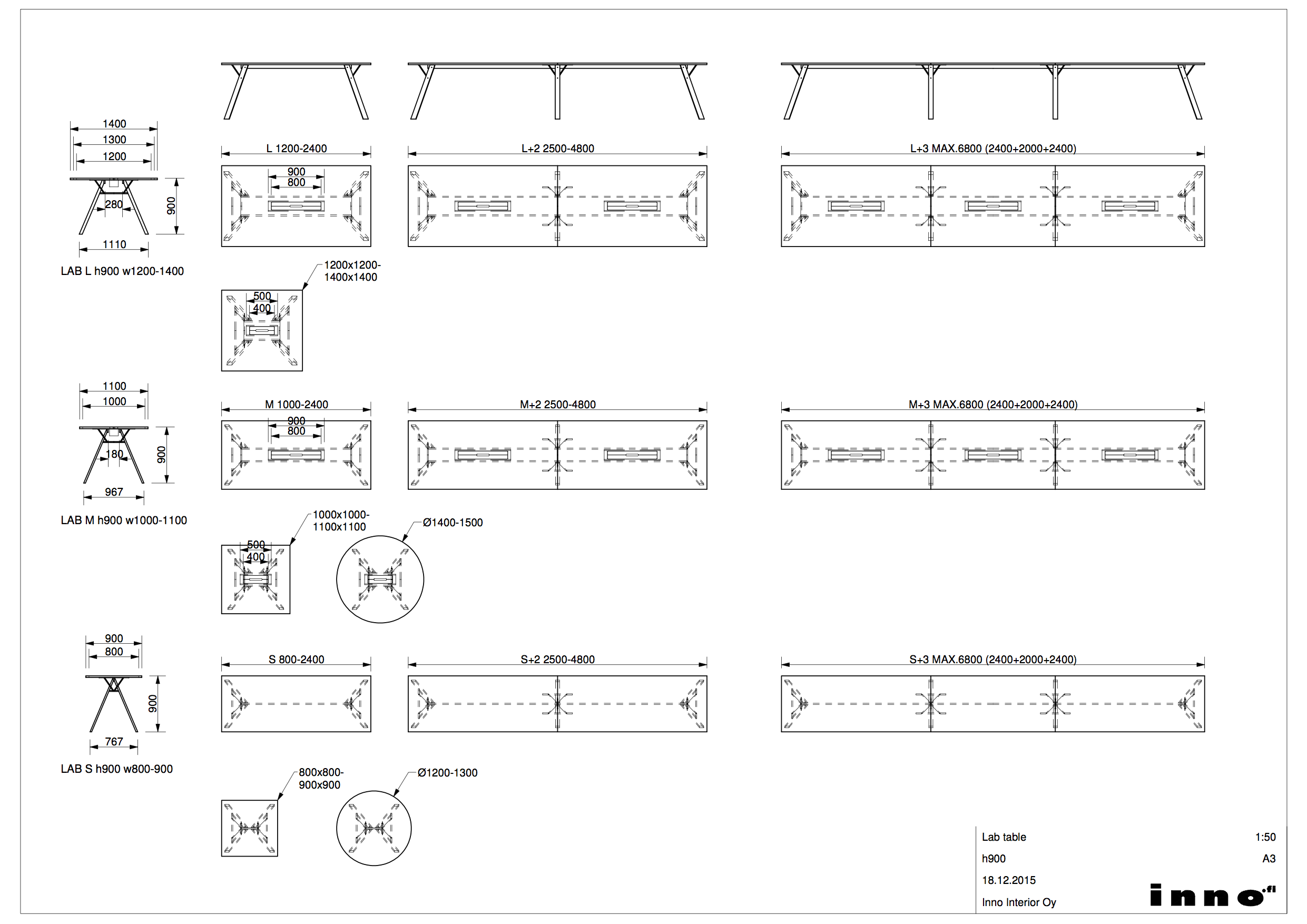 1400
1300
1200
280
900
1110
LAB L h900 w1200-1400

L 1200-2400
900
800

L+2 2500-4800

L+3 MAX.6800 (2400+2000+2400)

1200x1200-
1400x1400
500
400

1100
1000
180
900
967
LAB M h900 w1000-1100

M 1000-2400
900
800

M+2 2500-4800

M+3 MAX.6800 (2400+2000+2400)

1000x1000-
1100x1100
500
400

Ø1400-1500

900
800
900
767
LAB S h900 w800-900

S 800-2400

S+2 2500-4800

S+3 MAX.6800 (2400+2000+2400)

800x800-
900x900

Ø1200-1300

Lab table 1:50
h900 A3
18.12.2015
Inno Interior Oy
inno.fi